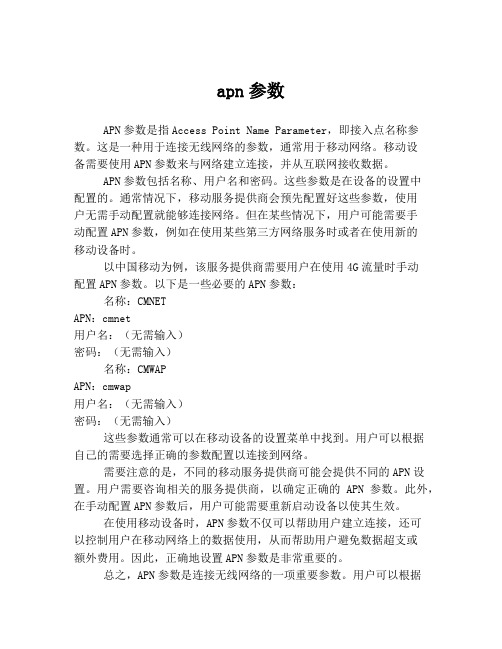 apn 参数

APN 参数是指 Access Point Name Parameter，即接入点名称参数。这是一种用于连接无线网络的参数，通常用于移动网络。移动设备需要使用 APN 参数来与网络建立连接，并从互联网接收数据。

APN 参数包括名称、用户名和密码。这些参数是在设备的设置中配置的。通常情况下，移动服务提供商会预先配置好这些参数，使用户无需手动配置就能够连接网络。但在某些情况下，用户可能需要手动配置 APN 参数，例如在使用某些第三方网络服务时或者在使用新的移动设备时。

以中国移动为例，该服务提供商需要用户在使用 4G 流量时手动配置 APN 参数。以下是一些必要的 APN 参数：

名称：CMNET
APN：cmnet
用户名：（无需输入）
密码：（无需输入）

名称：CMWAP
APN：cmwap
用户名：（无需输入）
密码：（无需输入）

这些参数通常可以在移动设备的设置菜单中找到。用户可以根据自己的需要选择正确的参数配置以连接到网络。

需要注意的是，不同的移动服务提供商可能会提供不同的 APN 设置。用户需要咨询相关的服务提供商，以确定正确的 APN 参数。此外，在手动配置 APN 参数后，用户可能需要重新启动设备以使其生效。

在使用移动设备时，APN 参数不仅可以帮助用户建立连接，还可以控制用户在移动网络上的数据使用，从而帮助用户避免数据超支或额外费用。因此，正确地设置 APN 参数是非常重要的。

总之，APN 参数是连接无线网络的一项重要参数。用户可以根据